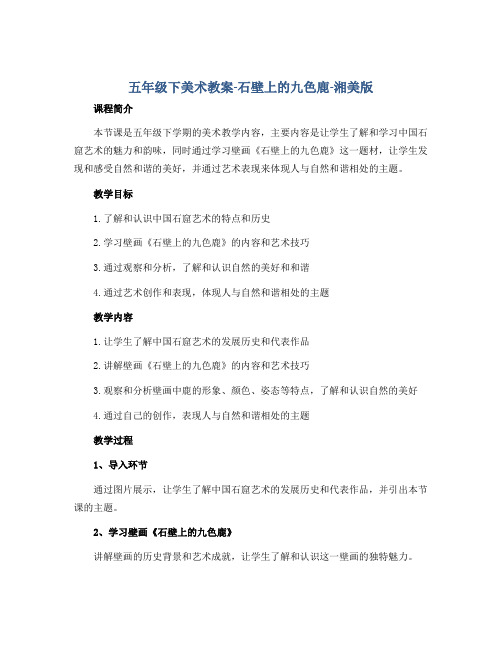 五年级下美术教案-石壁上的九色鹿-湘美版

课程简介

本节课是五年级下学期的美术教学内容，主要内容是让学生了解和学习中国石窟艺术的魅力和韵味，同时通过学习壁画《石壁上的九色鹿》这一题材，让学生发现和感受自然和谐的美好，并通过艺术表现来体现人与自然和谐相处的主题。

教学目标

1. 了解和认识中国石窟艺术的特点和历史

2. 学习壁画《石壁上的九色鹿》的内容和艺术技巧

3. 通过观察和分析，了解和认识自然的美好和和谐

4. 通过艺术创作和表现，体现人与自然和谐相处的主题

教学内容

1. 让学生了解中国石窟艺术的发展历史和代表作品

2. 讲解壁画《石壁上的九色鹿》的内容和艺术技巧

3. 观察和分析壁画中鹿的形象、颜色、姿态等特点，了解和认识自然的美好

4. 通过自己的创作，表现人与自然和谐相处的主题

教学过程

1、导入环节

通过图片展示，让学生了解中国石窟艺术的发展历史和代表作品，并引出本节课的主题。

2、学习壁画《石壁上的九色鹿》

讲解壁画的历史背景和艺术成就，让学生了解和认识这一壁画的独特魅力。